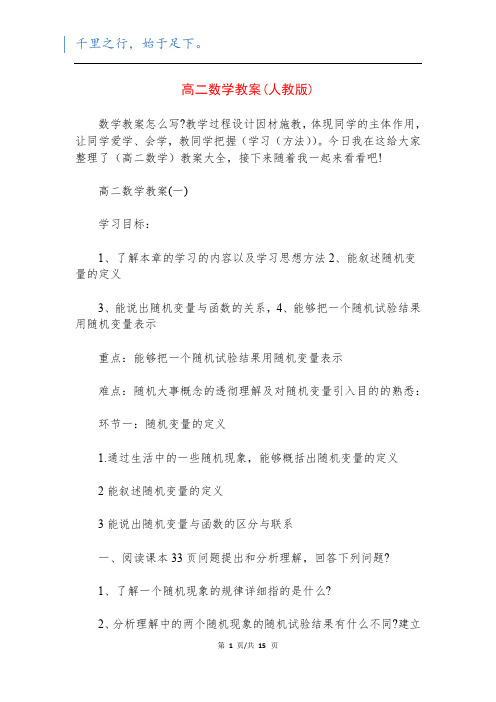 千里之行，始于足下。

高二数学教案(人教版)

数学教案怎么写?教学过程设计因材施教，体现同学的主体作用，让同学爱学、会学，教同学把握（学习（方法））。今日我在这给大家整理了（高二数学）教案大全，接下来随着我一起来看看吧!

高二数学教案(一)

学习目标：

1、了解本章的学习的内容以及学习思想方法 2、能叙述随机变量的定义

3、能说出随机变量与函数的关系，4、能够把一个随机试验结果用随机变量表示

重点：能够把一个随机试验结果用随机变量表示

难点：随机大事概念的透彻理解及对随机变量引入目的的熟悉：

环节一：随机变量的定义

1.通过生活中的一些随机现象，能够概括出随机变量的定义

2 能叙述随机变量的定义

3 能说出随机变量与函数的区分与联系

一、阅读课本 33 页问题提出和分析理解，回答下列问题?

1、了解一个随机现象的规律详细指的是什么?

2、分析理解中的两个随机现象的随机试验结果有什么不同?建立

第 1 页/共 15 页